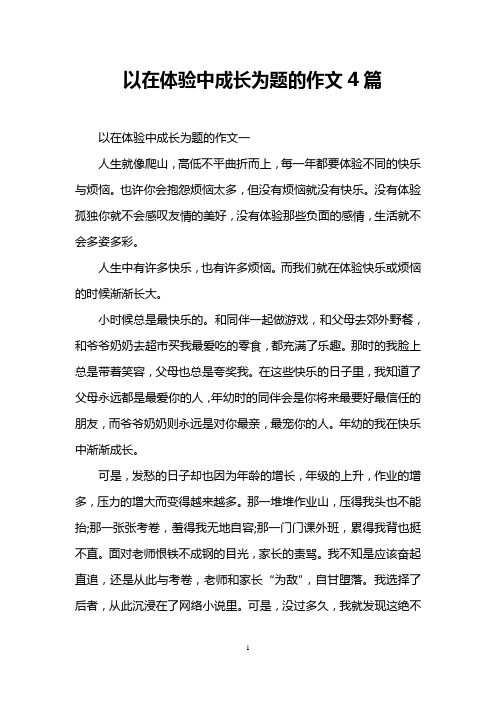 以在体验中成长为题的作文 4 篇

以在体验中成长为题的作文一

人生就像爬山，高低不平曲折而上，每一年都要体验不同的快乐与烦恼。也许你会抱怨烦恼太多，但没有烦恼就没有快乐。没有体验孤独你就不会感叹友情的美好，没有体验那些负面的感情，生活就不会多姿多彩。

人生中有许多快乐，也有许多烦恼。而我们就在体验快乐或烦恼的时候渐渐长大。

小时候总是最快乐的。和同伴一起做游戏，和父母去郊外野餐，和爷爷奶奶去超市买我最爱吃的零食，都充满了乐趣。那时的我脸上总是带着笑容，父母也总是夸奖我。在这些快乐的日子里，我知道了父母永远都是最爱你的人，年幼时的同伴会是你将来最要好最信任的朋友，而爷爷奶奶则永远是对你最亲，最宠你的人。年幼的我在快乐中渐渐成长。

可是，发愁的日子却也因为年龄的增长，年级的上升，作业的增多，压力的增大而变得越来越多。那一堆堆作业山，压得我头也不能抬;那一张张考卷，羞得我无地自容;那一门门课外班，累得我背也挺不直。面对老师恨铁不成钢的目光，家长的责骂。我不知是应该奋起直追，还是从此与考卷，老师和家长“为敌”，自甘堕落。我选择了后者，从此沉浸在了网络小说里。可是，没过多久，我就发现这绝不

1